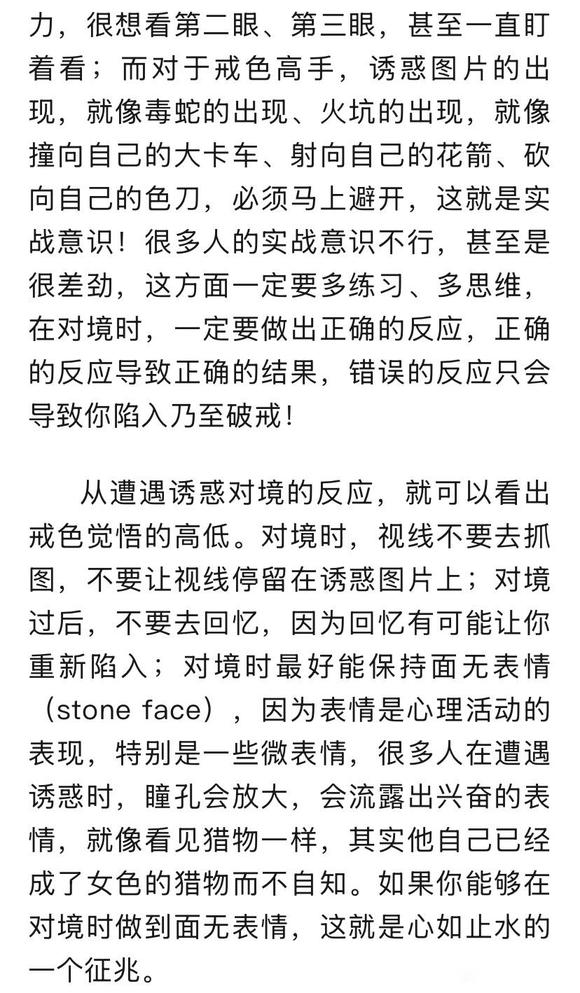 力，很想看第二眼、第三眼，甚至一直盯着看；而对于戒色高手，诱惑图片的出现，就像毒蛇的出现、火坑的出现，就像撞向自己的大卡车、射向自己的花箭、砍向自己的色刀，必须马上避开，这就是实战意识！很多人的实战意识不行，甚至是很差劲，这方面一定要多练习、多思维，在对境时，一定要做出正确的反应，正确的反应导致正确的结果，错误的反应只会导致你陷入乃至破戒！

从遭遇诱惑对境的反应，就可以看出戒色觉悟的高低。对境时，视线不要去抓图，不要让视线停留在诱惑图片上；对境过后，不要去回忆，因为回忆有可能让你重新陷入；对境时最好能保持面无表情（stone face），因为表情是心理活动的表现，特别是一些微表情，很多人在遭遇诱惑时，瞳孔会放大，会流露出兴奋的表情，就像看见猎物一样，其实他自己已经成了女色的猎物而不自知。如果你能够在对境时做到面无表情，这就是心如止水的一个征兆。